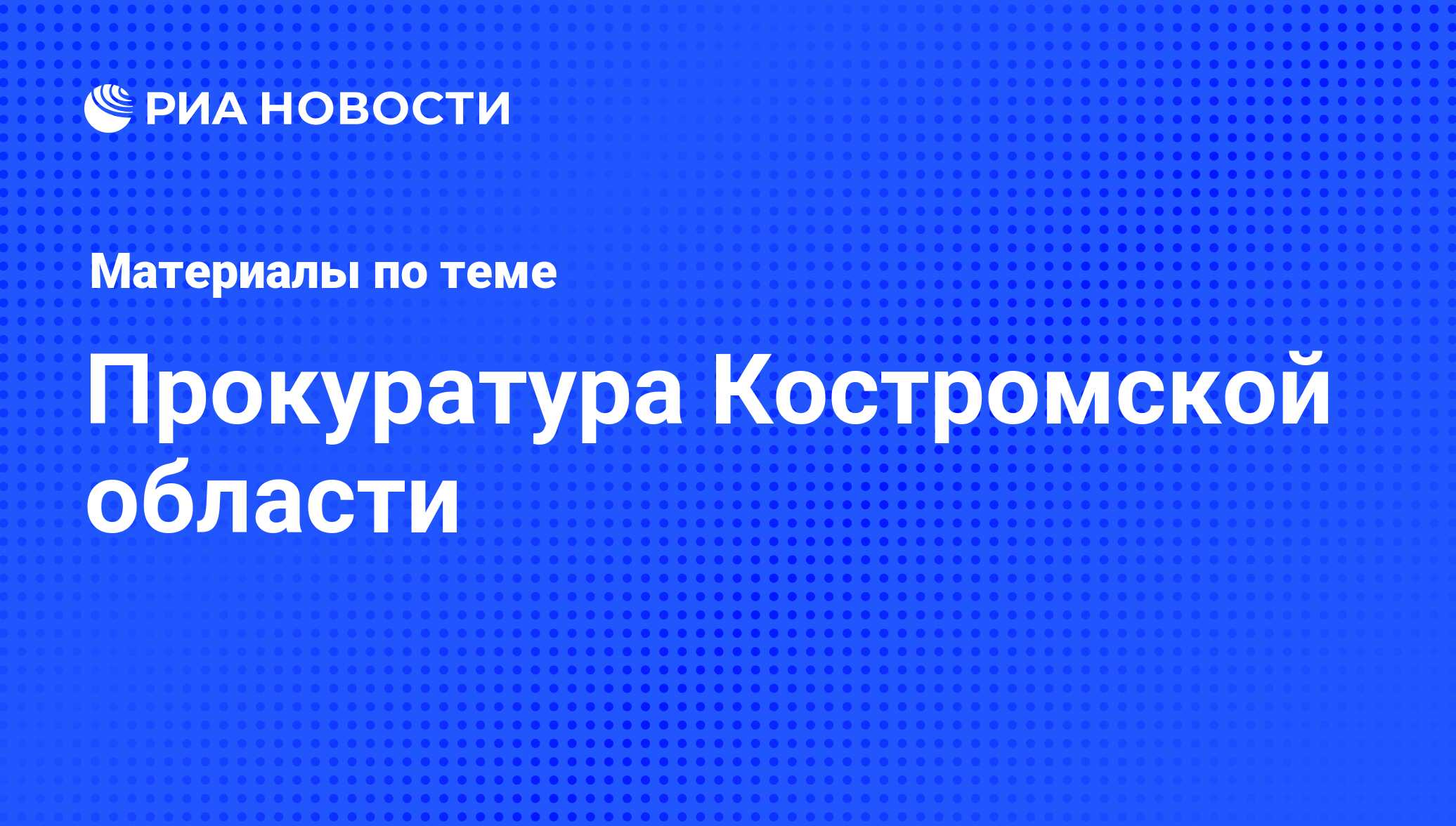 РИА НОВОСТИ

Материалы по теме

Прокуратура Костромской области